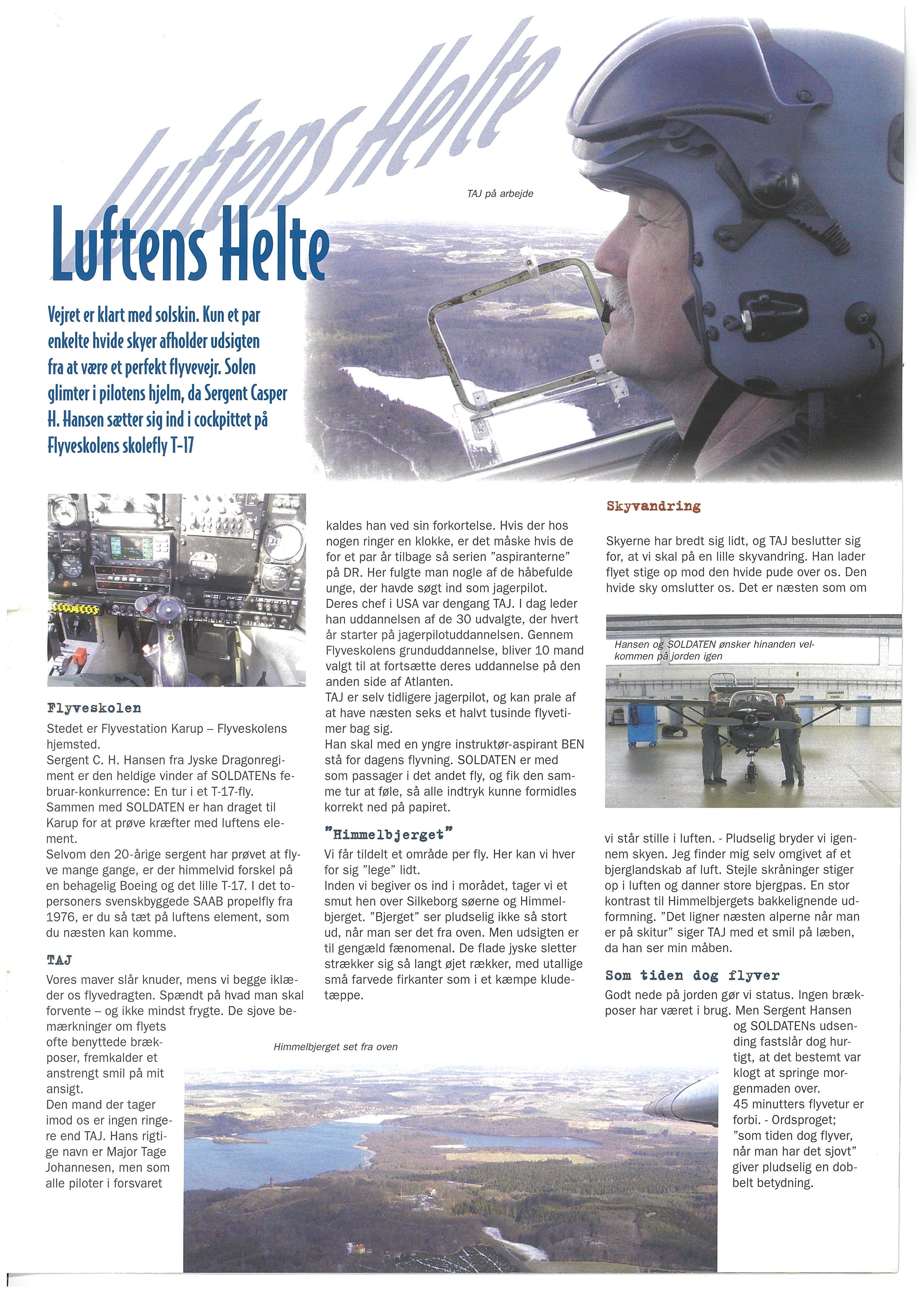 Luftens Helte

Luftens Helte

TAJ på arbejde

Vejret er klart med solskin. Kun et par enkelte hvide skyer afholder udsigten fra at være et perfekt flyvevejr. Solen glimter i pilotens hjelm, da Sergent Casper H. Hansen sætter sig ind i cockpittet på Flyveskolens skolefly T-17

Flyveskolen

Stedet er Flyvestation Karup – Flyveskolens hjemsted.
Sergent C. H. Hansen fra Jyske Dragonregiment er den heldige vinder af SOLDATENs februar-konkurrence: En tur i et T-17-fly.
Sammen med SOLDATEN er han draget til Karup for at prøve kræfter med luftens element.
Selvom den 20-årige sergent har prøvet at flyve mange gange, er der himmelvid forskel på en behagelig Boeing og det lille T-17. I det topersoners svenskbyggede SAAB propelfly fra 1976, er du så tæt på luftens element, som du næsten kan komme.

TAJ

Vores maver slår knuder, mens vi begge iklæder os flyvedragten. Spændt på hvad man skal forvente – og ikke mindst frygte. De sjove bemærkninger om flyets ofte benyttede brækposer, fremkalder et anstrengt smil på mit ansigt.
Den mand der tager imod os er ingen ringere end TAJ. Hans rigtige navn er Major Tage Johannesen, men som alle piloter i forsvaret kaldes han ved sin forkortelse. Hvis der hos nogen ringer en klokke, er det måske hvis de for et par år tilbage så serien "aspiranterne" på DR. Her fulgte man nogle af de håbefulde unge, der havde søgt ind som jagerpilot. Deres chef i USA var dengang TAJ. I dag leder han uddannelsen af de 30 udvalgte, der hvert år starter på jagerpilotuddannelsen. Gennem Flyveskolens grunduddannelse, bliver 10 mand valgt til at fortsætte deres uddannelse på den anden side af Atlanten.
TAJ er selv tidligere jagerpilot, og kan prale af at have næsten seks et halvt tusinde flyvetimer bag sig.
Han skal med en yngre instruktør-aspirant BEN stå for dagens flyvning. SOLDATEN er med som passager i det andet fly, og fik den samme tur at føle, så alle indtryk kunne formidles korrekt ned på papiret.

"Himmelbjerget"

Vi får tildelt et område per fly. Her kan vi hver for sig "lege" lidt.
Inden vi begiver os ind i morådet, tager vi et smut hen over Silkeborg søerne og Himmelbjerget. "Bjerget" ser pludselig ikke så stort ud, når man ser det fra oven. Men udsigten er til gengæld fænomenal. De flade jyske sletter strækker sig så langt øjet rækker, med utallige små farvede firkanter som i et kæmpe kludetæppe.

Himmelbjerget set fra oven

Skyvandring

Skyerne har bredt sig lidt, og TAJ beslutter sig for, at vi skal på en lille skyvandring. Han lader flyet stige op mod den hvide pude over os. Den hvide sky omslutter os. Det er næsten som om

Hansen og SOLDATEN ønsker hinanden velkommen på jorden igen

vi står stille i luften. - Pludselig bryder vi igennem skyen. Jeg finder mig selv omgivet af et bjerglandskab af luft. Stejle skråninger stiger op i luften og danner store bjergpas. En stor kontrast til Himmelbjergets bakkelignende udformning. "Det ligner næsten alperne når man er på skitur" siger TAJ med et smil på læben, da han ser min måben.

Som tiden dog flyver

Godt nede på jorden gør vi status. Ingen brækposer har været i brug. Men Sergent Hansen og SOLDATENs udsending fastslår dog hurtigt, at det bestemt var klogt at springe morgenmaden over.
45 minutters flyvetur er forbi. - Ordsproget; "som tiden dog flyver, når man har det sjovt" giver pludselig en dobbelt betydning.